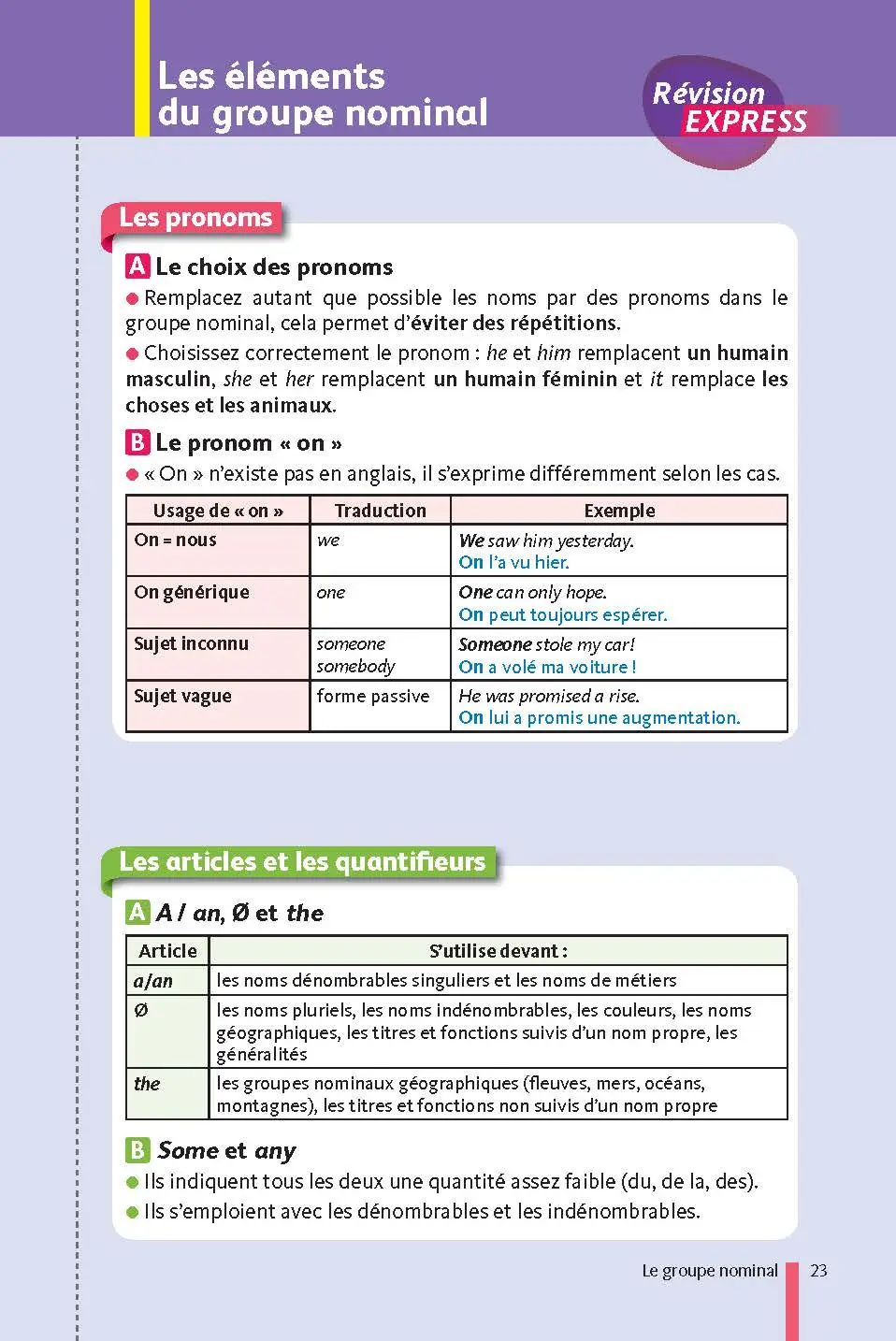 Les éléments du groupe nominal

Révision EXPRESS

Les pronoms

A Le choix des pronoms

• Remplacez autant que possible les noms par des pronoms dans le groupe nominal, cela permet d'éviter des répétitions.

• Choisissez correctement le pronom : he et him remplacent un humain masculin, she et her remplacent un humain féminin et it remplace les choses et les animaux.

B Le pronom « on »

• « On » n'existe pas en anglais, il s'exprime différemment selon les cas.

| Usage de « on » | Traduction | Exemple |
|---|---|---|
| On = nous | we | We saw him yesterday. On l'a vu hier. |
| On générique | one | One can only hope. On peut toujours espérer. |
| Sujet inconnu | someone somebody | Someone stole my car! On a volé ma voiture ! |
| Sujet vague | forme passive | He was promised a rise. On lui a promis une augmentation. |

Les articles et les quantifieurs

A A / an, Ø et the

| Article | S'utilise devant : |
|---|---|
| a/an | les noms dénombrables singuliers et les noms de métiers |
| Ø | les noms pluriels, les noms indénombrables, les couleurs, les noms géographiques, les titres et fonctions suivis d'un nom propre, les généralités |
| the | les groupes nominaux géographiques (fleuves, mers, océans, montagnes), les titres et fonctions non suivis d'un nom propre |

B Some et any

• Ils indiquent tous les deux une quantité assez faible (du, de la, des).

• Ils s'emploient avec les dénombrables et les indénombrables.

Le groupe nominal 23